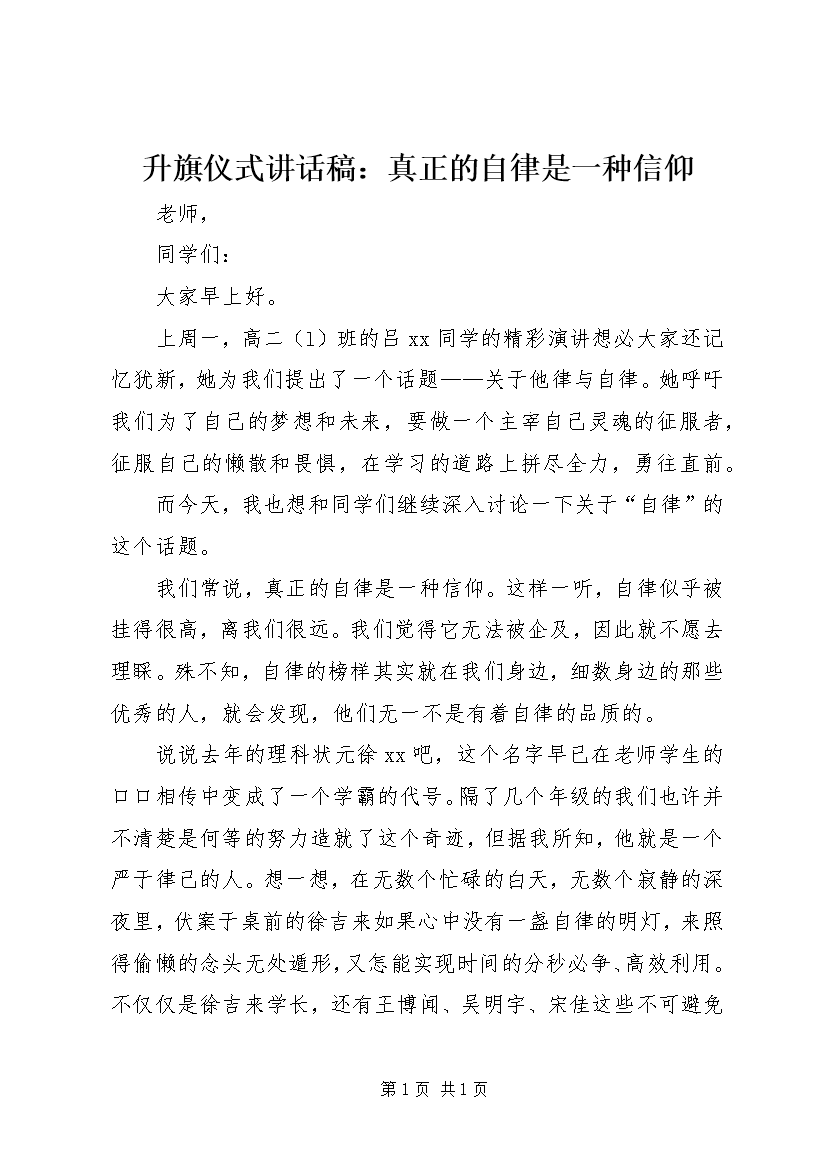 升旗仪式讲话稿：真正的自律是一种信仰

老师，

同学们：

大家早上好。

上周一，高二（1）班的吕 xx 同学的精彩演讲想必大家还记忆犹新，她为我们提出了一个话题——关于他律与自律。她呼吁我们为了自己的梦想和未来，要做一个主宰自己灵魂的征服者，征服自己的懒散和畏惧，在学习的道路上拼尽全力，勇往直前。

而今天，我也想和同学们继续深入讨论一下关于“自律”的这个话题。

我们常说，真正的自律是一种信仰。这样一听，自律似乎被挂得很高，离我们很远。我们觉得它无法被企及，因此就不愿去理睬。殊不知，自律的榜样其实就在我们身边，细数身边的那些优秀的人，就会发现，他们无一不是有着自律的品质的。

说说去年的理科状元徐 xx 吧，这个名字早已在老师学生的口口相传中变成了一个学霸的代号。隔了几个年级的我们也许并不清楚是何等的努力造就了这个奇迹，但据我所知，他就是一个严于律己的人。想一想，在无数个忙碌的白天，无数个寂静的深夜里，伏案于桌前的徐吉来如果心中没有一盏自律的明灯，来照得偷懒的念头无处遁形，又怎能实现时间的分秒必争、高效利用。不仅仅是徐吉来学长，还有王博闻、吴明宇、宋佳这些不可避免

第 1 页 共 1 页